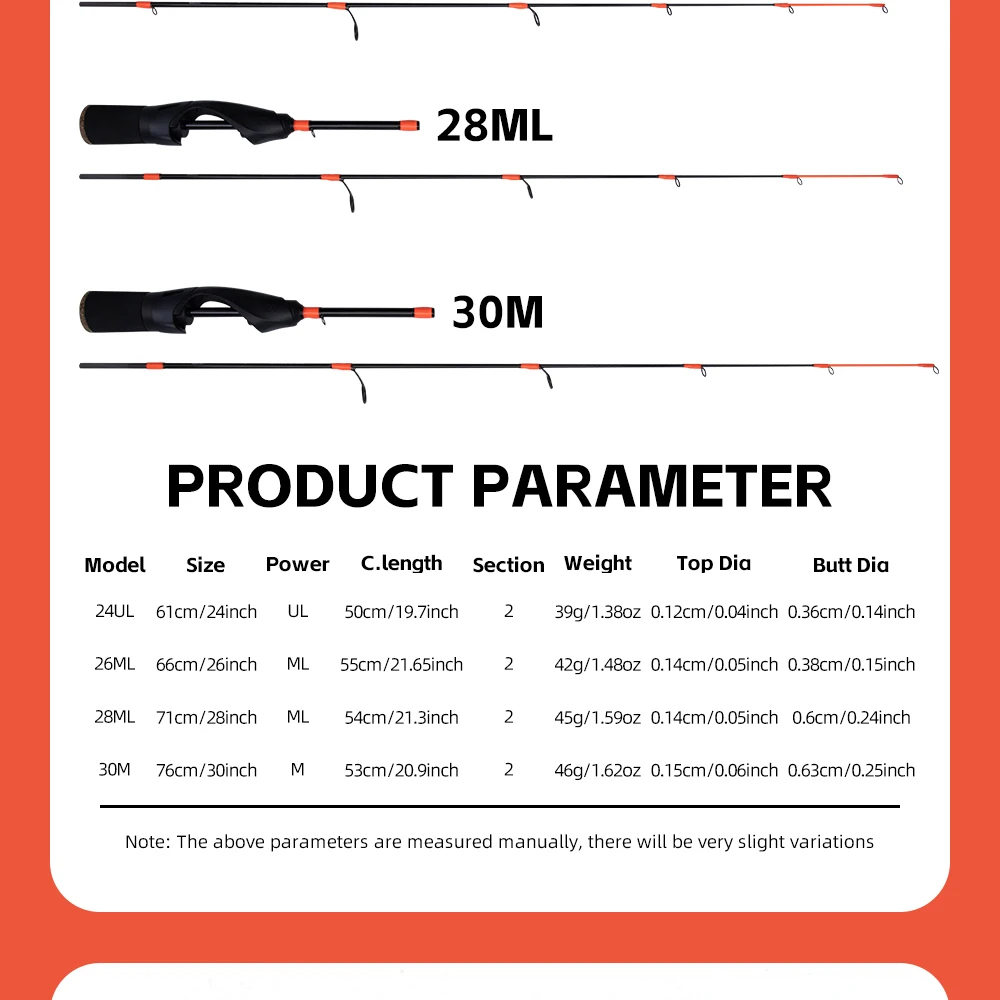 28ML

30M

PRODUCT PARAMETER

| Model | Size | Power | C.length | Section | Weight | Top Dia | Butt Dia |
|---|---|---|---|---|---|---|---|
| 24UL | 61cm/24inch | UL | 50cm/19.7inch | 2 | 39g/1.38oz | 0.12cm/0.04inch | 0.36cm/0.14inch |
| 26ML | 66cm/26inch | ML | 55cm/21.65inch | 2 | 42g/1.48oz | 0.14cm/0.05inch | 0.38cm/0.15inch |
| 28ML | 71cm/28inch | ML | 54cm/21.3inch | 2 | 45g/1.59oz | 0.14cm/0.05inch | 0.6cm/0.24inch |
| 30M | 76cm/30inch | M | 53cm/20.9inch | 2 | 46g/1.62oz | 0.15cm/0.06inch | 0.63cm/0.25inch |

Note: The above parameters are measured manually, there will be very slight variations